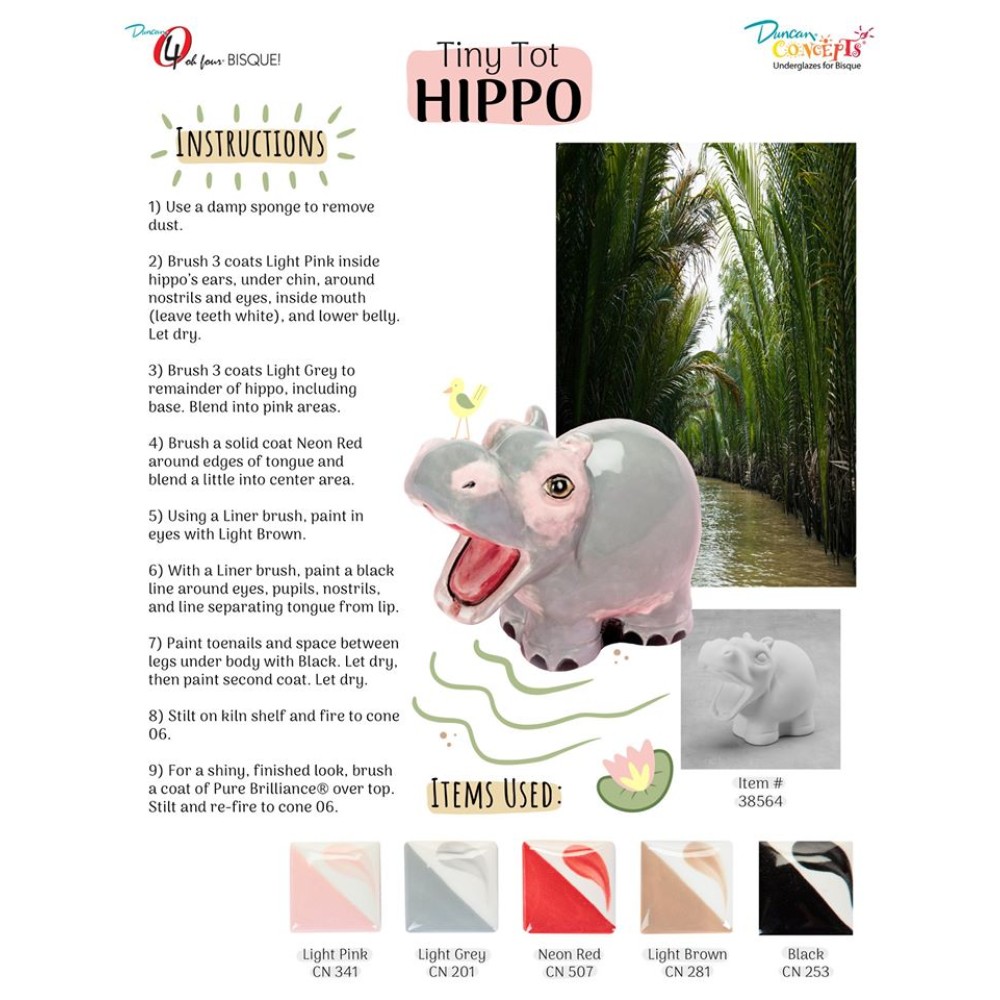 Duncan 04 oh four BISQUE!

Tiny Tot
HIPPO

Duncan CONCEPTS
Underglazes for Bisque

INSTRUCTIONS

1) Use a damp sponge to remove dust.

2) Brush 3 coats Light Pink inside hippo's ears, under chin, around nostrils and eyes, inside mouth (leave teeth white), and lower belly. Let dry.

3) Brush 3 coats Light Grey to remainder of hippo, including base. Blend into pink areas.

4) Brush a solid coat Neon Red around edges of tongue and blend a little into center area.

5) Using a Liner brush, paint in eyes with Light Brown.

6) With a Liner brush, paint a black line around eyes, pupils, nostrils, and line separating tongue from lip.

7) Paint toenails and space between legs under body with Black. Let dry, then paint second coat. Let dry.

8) Stilt on kiln shelf and fire to cone 06.

9) For a shiny, finished look, brush a coat of Pure Brilliance® over top. Stilt and re-fire to cone 06.

Item #
38564

ITEMS USED:

Light Pink
CN 341

Light Grey
CN 201

Neon Red
CN 507

Light Brown
CN 281

Black
CN 253